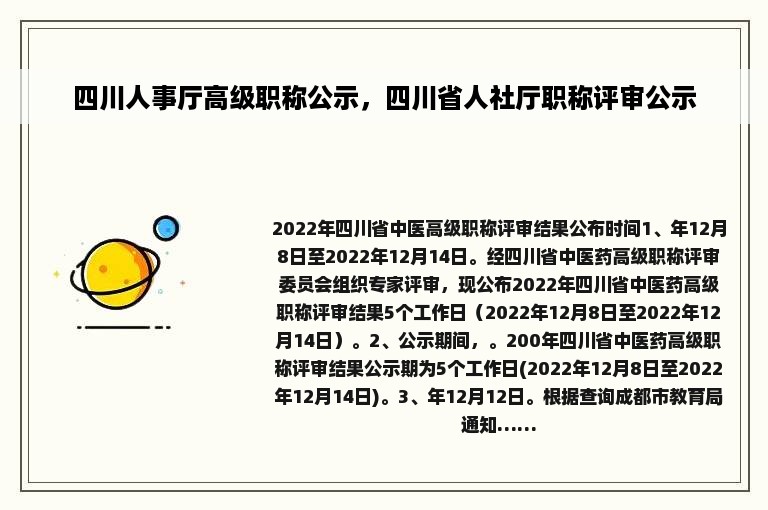 四川人事厅高级职称公示，四川省人社厅职称评审公示

2022年四川省中医高级职称评审结果公布时间1、年12月8日至2022年12月14日。经四川省中医药高级职称评审委员会组织专家评审，现公布2022年四川省中医药高级职称评审结果5个工作日（2022年12月8日至2022年12月14日）。2、公示期间，。200年四川省中医药高级职称评审结果公示期为5个工作日(2022年12月8日至2022年12月14日)。3、年12月12日。根据查询成都市教育局通知……